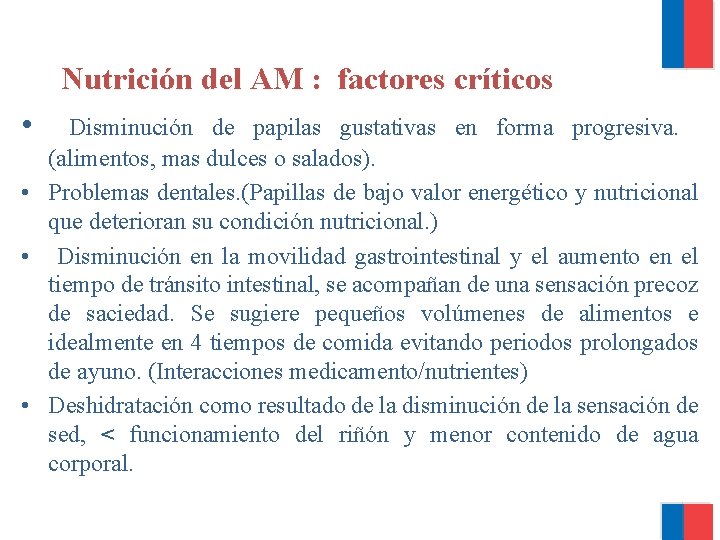 Nutrición del AM : factores críticos

• Disminución de papilas gustativas en forma progresiva. (alimentos, mas dulces o salados).

• Problemas dentales.(Papillas de bajo valor energético y nutricional que deterioran su condición nutricional.)

• Disminución en la movilidad gastrointestinal y el aumento en el tiempo de tránsito intestinal, se acompañan de una sensación precoz de saciedad. Se sugiere pequeños volúmenes de alimentos e idealmente en 4 tiempos de comida evitando periodos prolongados de ayuno. (Interacciones medicamento/nutrientes)

• Deshidratación como resultado de la disminución de la sensación de sed, < funcionamiento del riñón y menor contenido de agua corporal.